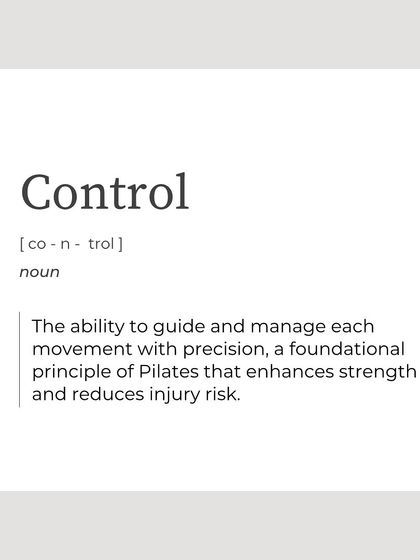 Control

[ co - n - trol ]

noun

The ability to guide and manage each movement with precision, a foundational principle of Pilates that enhances strength and reduces injury risk.